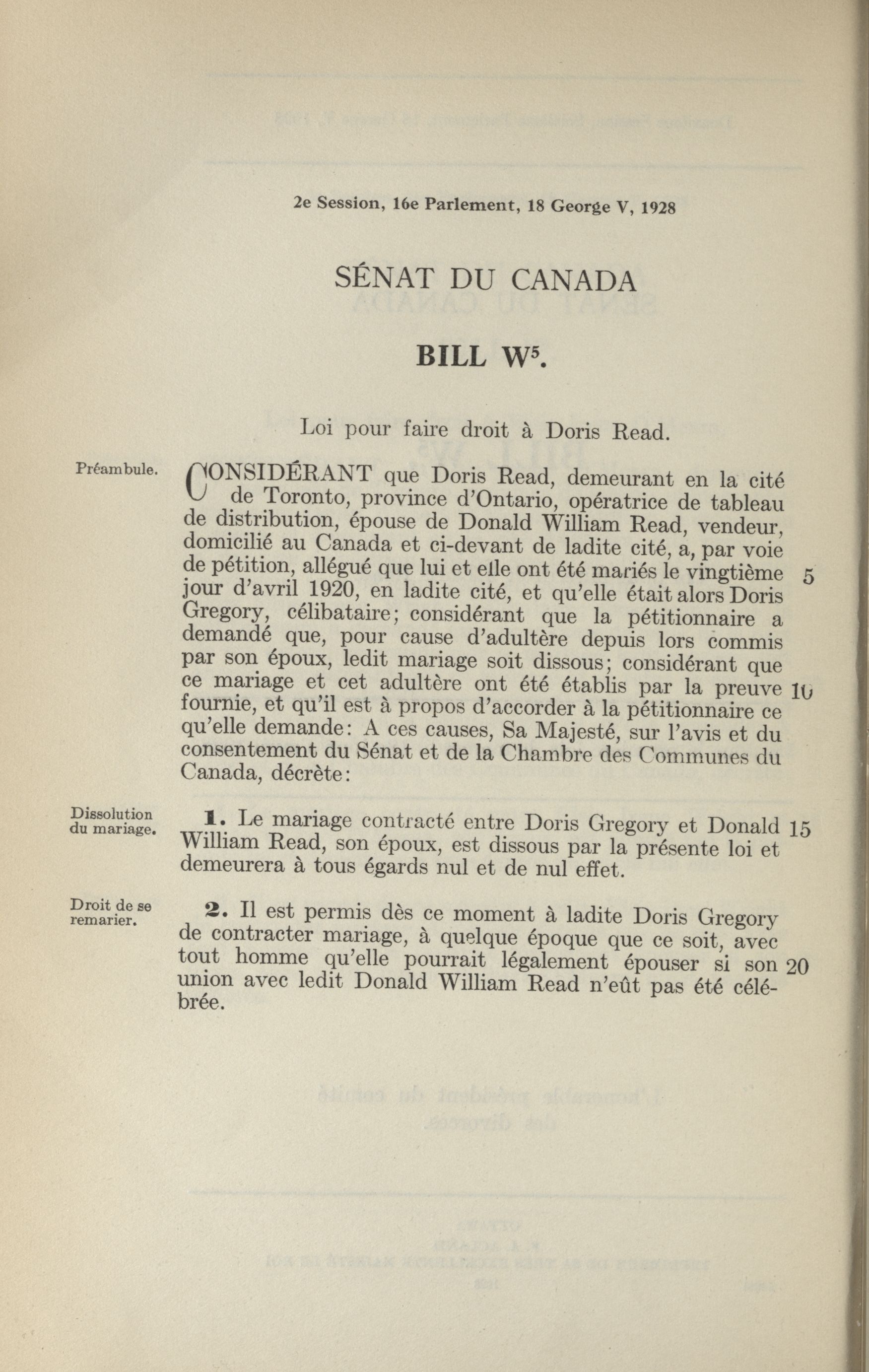 2e Session, 16e Parlement, 18 George V, 1928

SÉNAT DU CANADA

BILL W$^5$.

Loi pour faire droit à Doris Read.

Préambule.

CONSIDÉRANT que Doris Read, demeurant en la cité de Toronto, province d'Ontario, opératrice de tableau de distribution, épouse de Donald William Read, vendeur, domicilié au Canada et ci-devant de ladite cité, a, par voie de pétition, allégué que lui et elle ont été mariés le vingtième jour d'avril 1920, en ladite cité, et qu'elle était alors Doris Gregory, célibataire; considérant que la pétitionnaire a demandé que, pour cause d'adultère depuis lors commis par son époux, ledit mariage soit dissous; considérant que ce mariage et cet adultère ont été établis par la preuve fournie, et qu'il est à propos d'accorder à la pétitionnaire ce qu'elle demande: A ces causes, Sa Majesté, sur l'avis et du consentement du Sénat et de la Chambre des Communes du Canada, décrète:

5

10

Dissolution du mariage.

1. Le mariage contracté entre Doris Gregory et Donald William Read, son époux, est dissous par la présente loi et demeurera à tous égards nul et de nul effet.

15

Droit de se remarier.

2. Il est permis dès ce moment à ladite Doris Gregory de contracter mariage, à quelque époque que ce soit, avec tout homme qu'elle pourrait légalement épouser si son union avec ledit Donald William Read n'eût pas été célébrée.

20